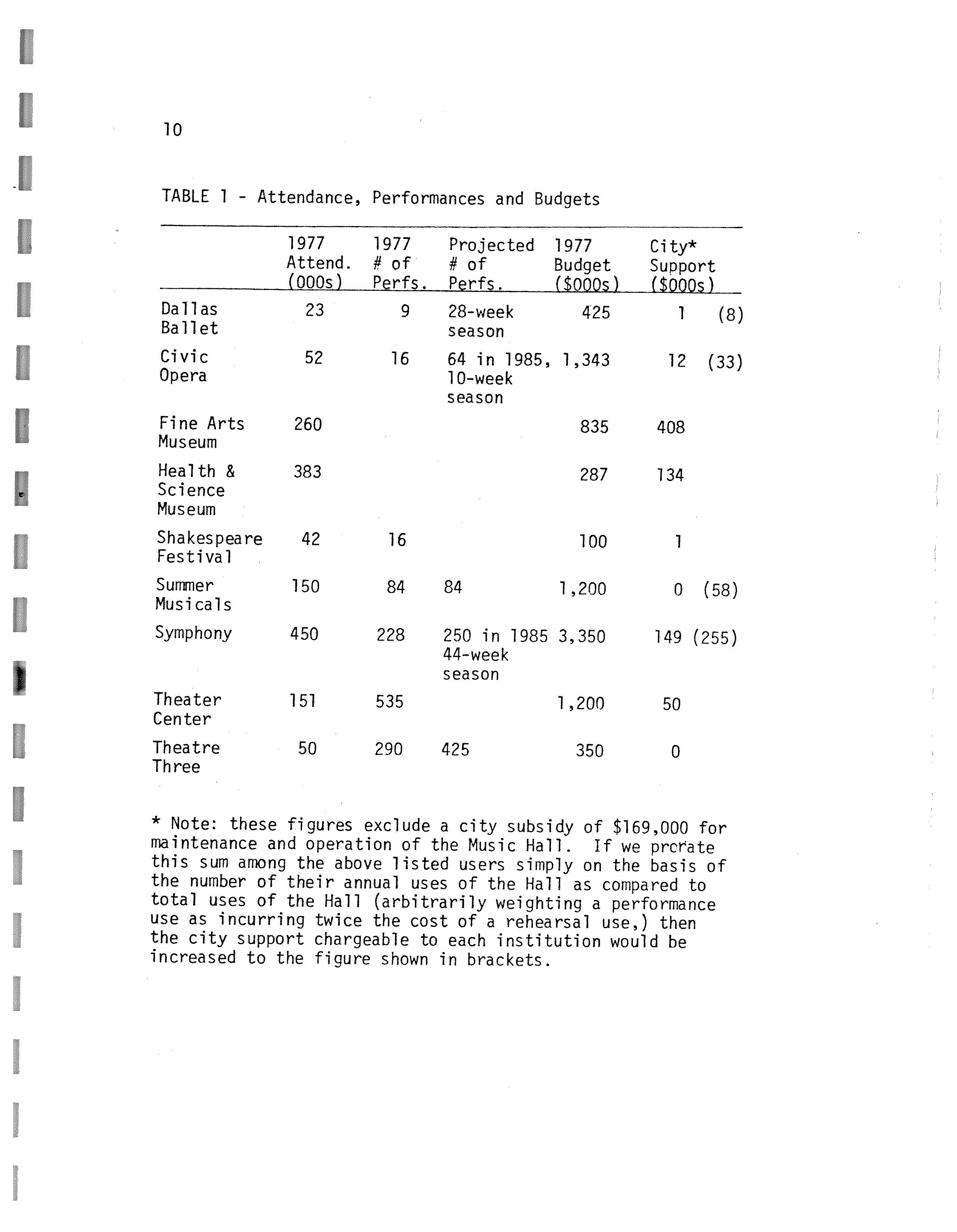 10

TABLE 1 - Attendance, Performances and Budgets

| | 1977 Attend. (000s) | 1977 # of Perfs. | Projected # of Perfs. | 1977 Budget ($000s) | City* Support ($000s) |
|---|---|---|---|---|---|
| Dallas Ballet | 23 | 9 | 28-week season | 425 | 1 (8) |
| Civic Opera | 52 | 16 | 64 in 1985, 10-week season | 1,343 | 12 (33) |
| Fine Arts Museum | 260 | | | 835 | 408 |
| Health & Science Museum | 383 | | | 287 | 134 |
| Shakespeare Festival | 42 | 16 | | 100 | 1 |
| Summer Musicals | 150 | 84 | 84 | 1,200 | 0 (58) |
| Symphony | 450 | 228 | 250 in 1985 44-week season | 3,350 | 149 (255) |
| Theater Center | 151 | 535 | | 1,200 | 50 |
| Theatre Three | 50 | 290 | 425 | 350 | 0 |

* Note: these figures exclude a city subsidy of $169,000 for maintenance and operation of the Music Hall. If we prorate this sum among the above listed users simply on the basis of the number of their annual uses of the Hall as compared to total uses of the Hall (arbitrarily weighting a performance use as incurring twice the cost of a rehearsal use,) then the city support chargeable to each institution would be increased to the figure shown in brackets.